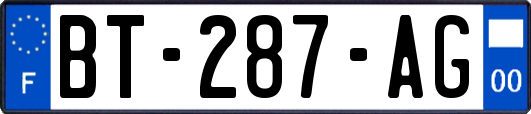 F
BT-287-AG
00